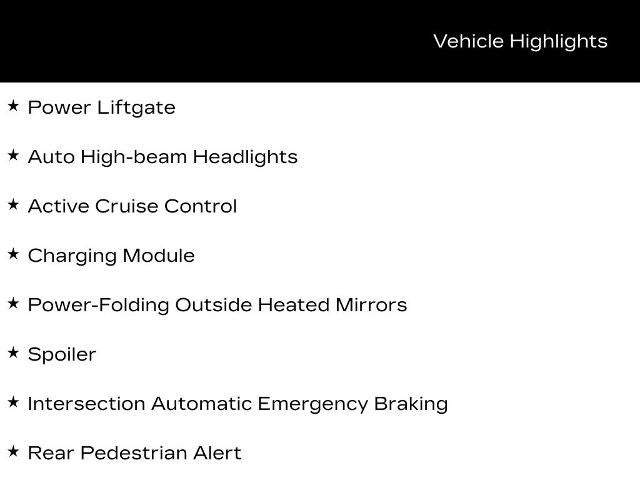 Vehicle Highlights

★ Power Liftgate

★ Auto High-beam Headlights

★ Active Cruise Control

★ Charging Module

★ Power-Folding Outside Heated Mirrors

★ Spoiler

★ Intersection Automatic Emergency Braking

★ Rear Pedestrian Alert